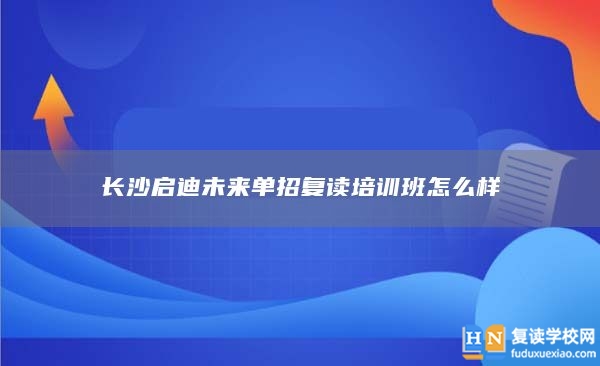 长沙启迪未来单招复读培训班怎么样

HN 复读学校网
fuduxuexiao.com